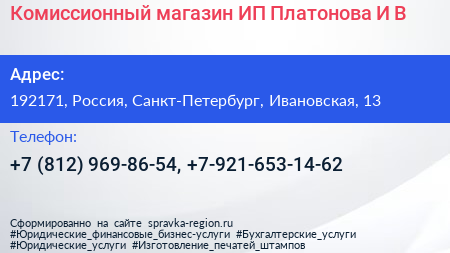 Комиссионный магазин ИП Платонова И В

Адрес:
192171, Россия, Санкт-Петербург, Ивановская, 13

Телефон:
+7 (812) 969-86-54, +7-921-653-14-62

Сформированно на сайте spravka-region.ru
#Юридические_финансовые_бизнес-услуги #Бухгалтерские_услуги
#Юридические_услуги #Изготовление_печатей_штампов